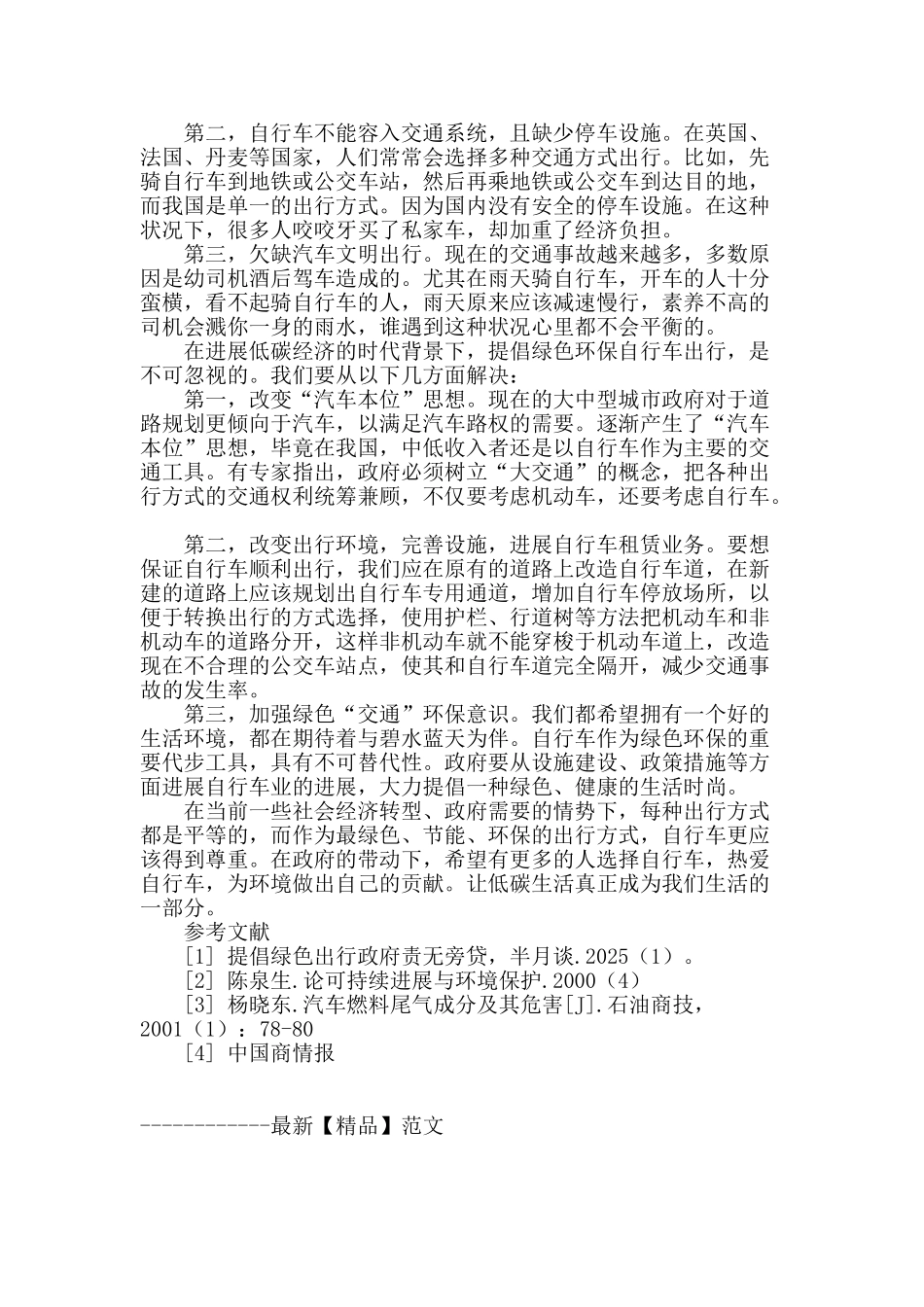 第二，自行车不能容入交通系统，且缺少停车设施。在英国、法国、丹麦等国家，人们常常会选择多种交通方式出行。比如，先骑自行车到地铁或公交车站，然后再乘地铁或公交车到达目的地，而我国是单一的出行方式。因为国内没有安全的停车设施。在这种状况下，很多人咬咬牙买了私家车，却加重了经济负担。

第三，欠缺汽车文明出行。现在的交通事故越来越多，多数原因是幼司机酒后驾车造成的。尤其在雨天骑自行车，开车的人十分蛮横，看不起骑自行车的人，雨天原来应该减速慢行，素养不高的司机会溅你一身的雨水，谁遇到这种状况心里都不会平衡的。

在进展低碳经济的时代背景下，提倡绿色环保自行车出行，是不可忽视的。我们要从以下几方面解决：

第一，改变“汽车本位”思想。现在的大中型城市政府对于道路规划更倾向于汽车，以满足汽车路权的需要。逐渐产生了“汽车本位”思想，毕竟在我国，中低收入者还是以自行车作为主要的交通工具。有专家指出，政府必须树立“大交通”的概念，把各种出行方式的交通权利统筹兼顾，不仅要考虑机动车，还要考虑自行车。

第二，改变出行环境，完善设施，进展自行车租赁业务。要想保证自行车顺利出行，我们应在原有的道路上改造自行车道，在新建的道路上应该规划出自行车专用通道，增加自行车停放场所，以便于转换出行的方式选择，使用护栏、行道树等方法把机动车和非机动车的道路分开，这样非机动车就不能穿梭于机动车道上，改造现在不合理的公交车站点，使其和自行车道完全隔开，减少交通事故的发生率。

第三，加强绿色“交通”环保意识。我们都希望拥有一个好的生活环境，都在期待着与碧水蓝天为伴。自行车作为绿色环保的重要代步工具，具有不可替代性。政府要从设施建设、政策措施等方面进展自行车业的进展，大力提倡一种绿色、健康的生活时尚。

在当前一些社会经济转型、政府需要的情势下，每种出行方式都是平等的，而作为最绿色、节能、环保的出行方式，自行车更应该得到尊重。在政府的带动下，希望有更多的人选择自行车，热爱自行车，为环境做出自己的贡献。让低碳生活真正成为我们生活的一部分。

参考文献

[1] 提倡绿色出行政府责无旁贷，半月谈.2025（1）。

[2] 陈泉生.论可持续进展与环境保护.2000（4）

[3] 杨晓东.汽车燃料尾气成分及其危害[J].石油商技，2001（1）：78-80

[4] 中国商情报

------------最新【精品】范文